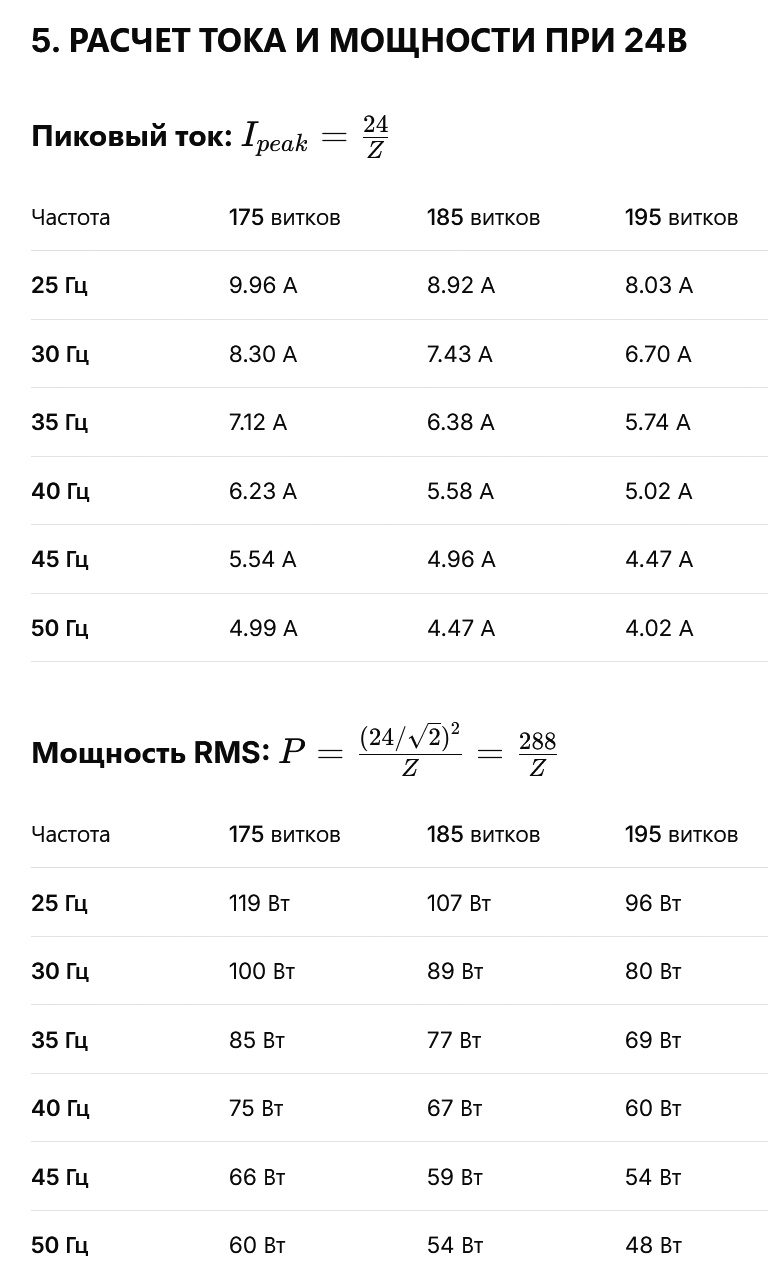 5. РАСЧЕТ ТОКА И МОЩНОСТИ ПРИ 24В

Пиковый ток: $I_{peak} = \frac{24}{Z}$

| Частота | 175 витков | 185 витков | 195 витков |
|---|---|---|---|
| 25 Гц | 9.96 А | 8.92 А | 8.03 А |
| 30 Гц | 8.30 А | 7.43 А | 6.70 А |
| 35 Гц | 7.12 А | 6.38 А | 5.74 А |
| 40 Гц | 6.23 А | 5.58 А | 5.02 А |
| 45 Гц | 5.54 А | 4.96 А | 4.47 А |
| 50 Гц | 4.99 А | 4.47 А | 4.02 А |

Мощность RMS: $P = \frac{(24/\sqrt{2})^2}{Z} = \frac{288}{Z}$

| Частота | 175 витков | 185 витков | 195 витков |
|---|---|---|---|
| 25 Гц | 119 Вт | 107 Вт | 96 Вт |
| 30 Гц | 100 Вт | 89 Вт | 80 Вт |
| 35 Гц | 85 Вт | 77 Вт | 69 Вт |
| 40 Гц | 75 Вт | 67 Вт | 60 Вт |
| 45 Гц | 66 Вт | 59 Вт | 54 Вт |
| 50 Гц | 60 Вт | 54 Вт | 48 Вт |